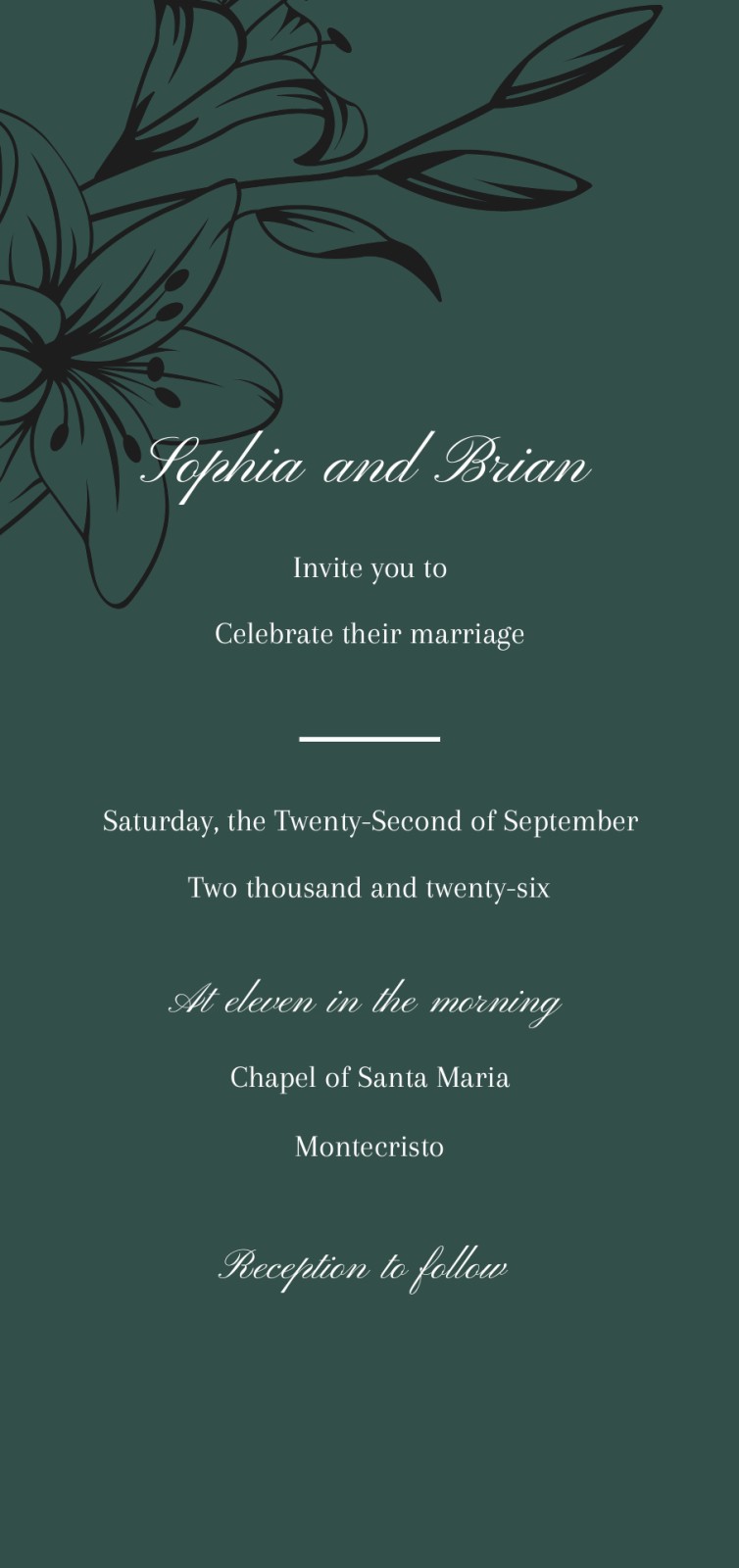 Sophia and Brian

Invite you to

Celebrate their marriage

Saturday, the Twenty-Second of September

Two thousand and twenty-six

At eleven in the morning

Chapel of Santa Maria

Montecristo

Reception to follow